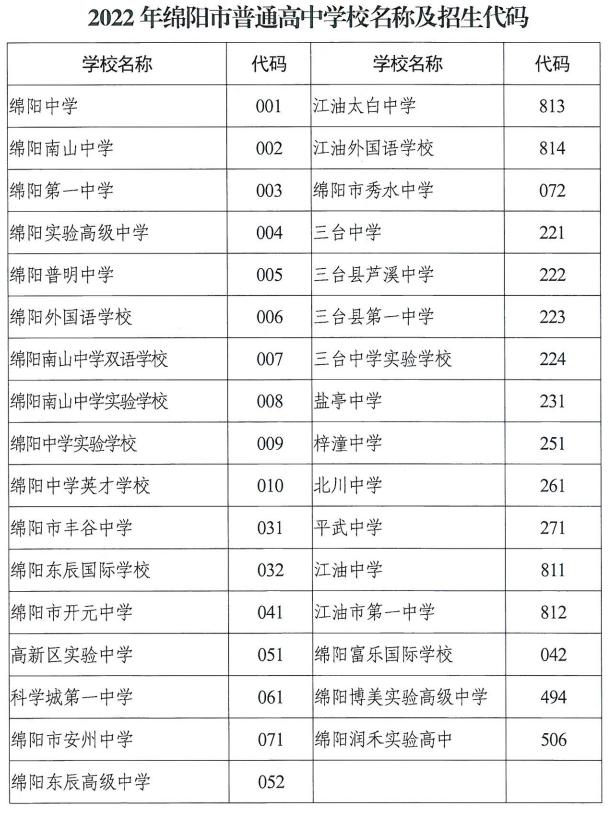 2022 年绵阳市普通高中学校名称及招生代码

| 学校名称 | 代码 | 学校名称 | 代码 |
|---|---|---|---|
| 绵阳中学 | 001 | 江油太白中学 | 813 |
| 绵阳南山中学 | 002 | 江油外国语学校 | 814 |
| 绵阳第一中学 | 003 | 绵阳市秀水中学 | 072 |
| 绵阳实验高级中学 | 004 | 三台中学 | 221 |
| 绵阳普明中学 | 005 | 三台县芦溪中学 | 222 |
| 绵阳外国语学校 | 006 | 三台县第一中学 | 223 |
| 绵阳南山中学双语学校 | 007 | 三台中学实验学校 | 224 |
| 绵阳南山中学实验学校 | 008 | 盐亭中学 | 231 |
| 绵阳中学实验学校 | 009 | 梓潼中学 | 251 |
| 绵阳中学英才学校 | 010 | 北川中学 | 261 |
| 绵阳市丰谷中学 | 031 | 平武中学 | 271 |
| 绵阳东辰国际学校 | 032 | 江油中学 | 811 |
| 绵阳市开元中学 | 041 | 江油市第一中学 | 812 |
| 高新区实验中学 | 051 | 绵阳富乐国际学校 | 042 |
| 科学城第一中学 | 061 | 绵阳博美实验高级中学 | 494 |
| 绵阳市安州中学 | 071 | 绵阳润禾实验高中 | 506 |
| 绵阳东辰高级中学 | 052 | | |